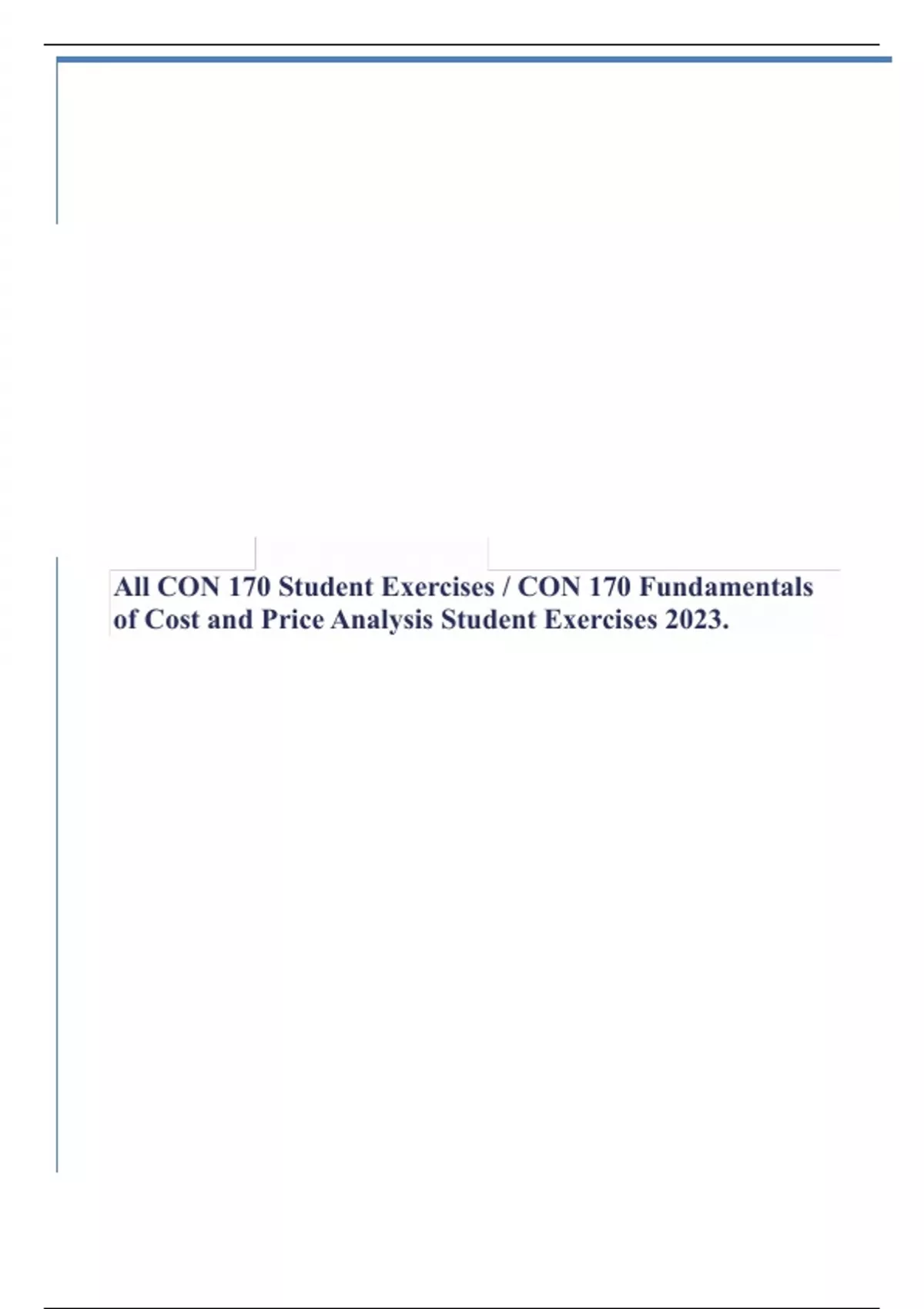 All CON 170 Student Exercises / CON 170 Fundamentals of Cost and Price Analysis Student Exercises 2023.